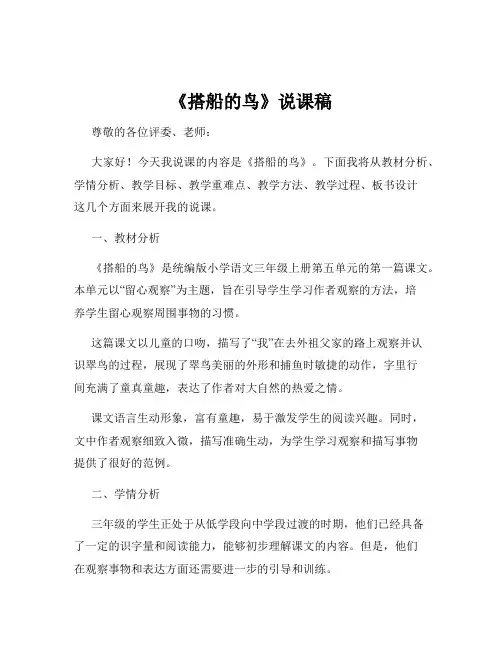 《搭船的鸟》说课稿

尊敬的各位评委、老师：

大家好！今天我说课的内容是《搭船的鸟》。下面我将从教材分析、学情分析、教学目标、教学重难点、教学方法、教学过程、板书设计这几个方面来展开我的说课。

一、教材分析

《搭船的鸟》是统编版小学语文三年级上册第五单元的第一篇课文。本单元以“留心观察”为主题，旨在引导学生学习作者观察的方法，培养学生留心观察周围事物的习惯。

这篇课文以儿童的口吻，描写了“我”在去外祖父家的路上观察并认识翠鸟的过程，展现了翠鸟美丽的外形和捕鱼时敏捷的动作，字里行间充满了童真童趣，表达了作者对大自然的热爱之情。

课文语言生动形象，富有童趣，易于激发学生的阅读兴趣。同时，文中作者观察细致入微，描写准确生动，为学生学习观察和描写事物提供了很好的范例。

二、学情分析

三年级的学生正处于从低学段向中学段过渡的时期，他们已经具备了一定的识字量和阅读能力，能够初步理解课文的内容。但是，他们在观察事物和表达方面还需要进一步的引导和训练。